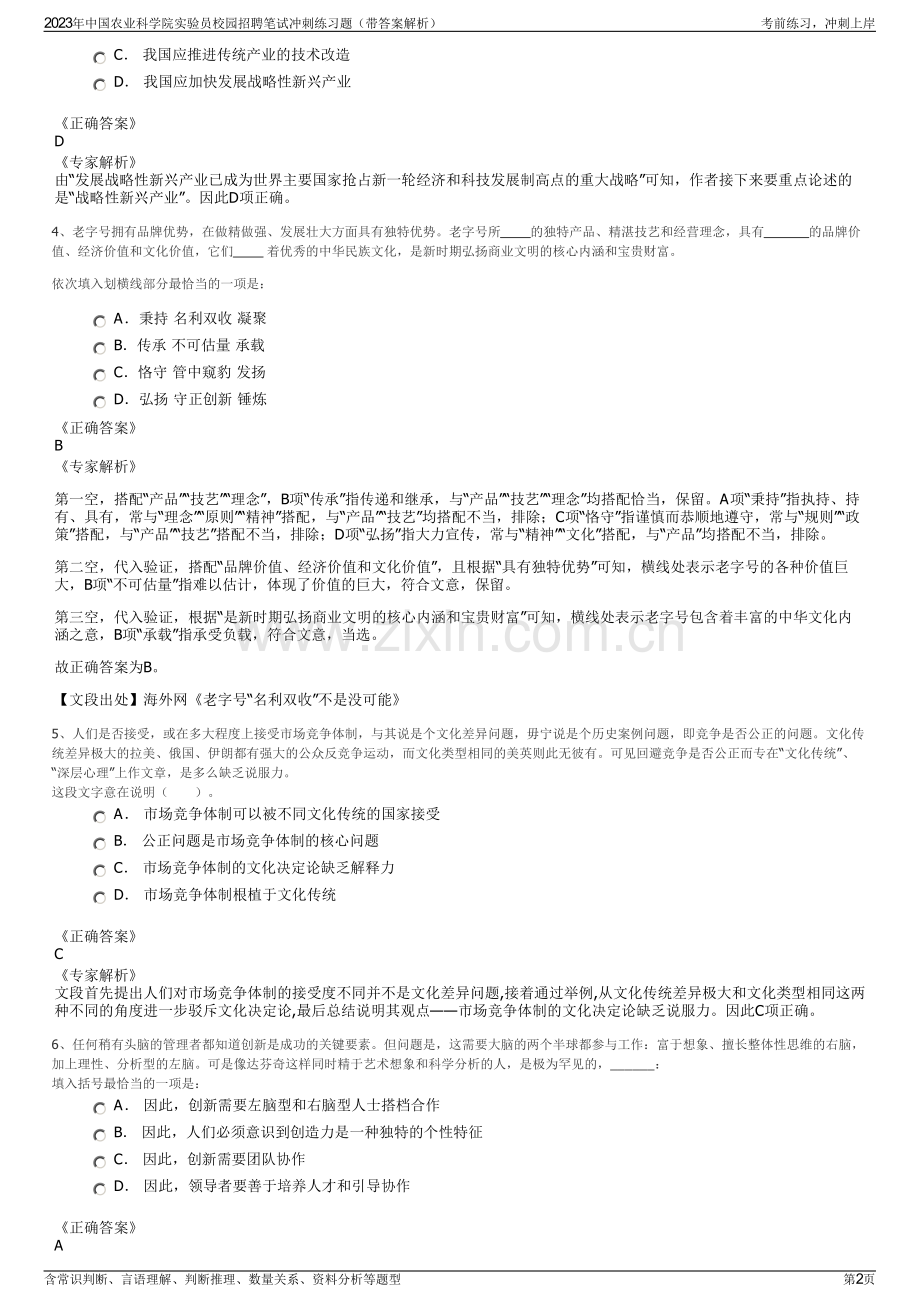 2023年中国农业科学院实验员校园招聘笔试冲刺练习题（带答案解析） 考前练习，冲刺上岸

C． 我国应推进传统产业的技术改造

D． 我国应加快发展战略性新兴产业

《正确答案》
D
《专家解析》
由“发展战略性新兴产业已成为世界主要国家抢占新一轮经济和科技发展制高点的重大战略”可知，作者接下来要重点论述的是“战略性新兴产业”。因此D项正确。

4、老字号拥有品牌优势，在做精做强、发展壮大方面具有独特优势。老字号所____的独特产品、精湛技艺和经营理念，具有____的品牌价值、经济价值和文化价值，它们____着优秀的中华民族文化，是新时期弘扬商业文明的核心内涵和宝贵财富。

依次填入划横线部分最恰当的一项是：

A． 秉持 名利双收 凝聚

B． 传承 不可估量 承载

C． 恪守 管中窥豹 发扬

D． 弘扬 守正创新 锤炼

《正确答案》
B
《专家解析》

第一空，搭配“产品”“技艺”“理念”，B项“传承”指传递和继承，与“产品”“技艺”“理念”均搭配恰当，保留。A项“秉持”指执持、持有、具有，常与“理念”“原则”“精神”搭配，与“产品”“技艺”均搭配不当，排除；C项“恪守”指谨慎而恭顺地遵守，常与“规则”“政策”搭配，与“产品”“技艺”搭配不当，排除；D项“弘扬”指大力宣传，常与“精神”“文化”搭配，与“产品”均搭配不当，排除。

第二空，代入验证，搭配“品牌价值、经济价值和文化价值”，且根据“具有独特优势”可知，横线处表示老字号的各种价值巨大，B项“不可估量”指难以估计，体现了价值的巨大，符合文意，保留。

第三空，代入验证，根据“是新时期弘扬商业文明的核心内涵和宝贵财富”可知，横线处表示老字号包含着丰富的中华文化内涵之意，B项“承载”指承受负载，符合文意，当选。

故正确答案为B。

【文段出处】海外网《老字号“名利双收”不是没可能》

5、人们是否接受，或在多大程度上接受市场竞争体制，与其说是个文化差异问题，毋宁说是个历史案例问题，即竞争是否公正的问题。文化传统差异极大的拉美、俄国、伊朗都有强大的公众反竞争运动，而文化类型相同的美英则此无彼有。可见回避竞争是否公正而专在“文化传统”、“深层心理”上作文章，是多么缺乏说服力。
这段文字意在说明（ ）。

A． 市场竞争体制可以被不同文化传统的国家接受

B． 公正问题是市场竞争体制的核心问题

C． 市场竞争体制的文化决定论缺乏解释力

D． 市场竞争体制根植于文化传统

《正确答案》
C
《专家解析》
文段首先提出人们对市场竞争体制的接受度不同并不是文化差异问题,接着通过举例,从文化传统差异极大和文化类型相同这两种不同的角度进一步驳斥文化决定论,最后总结说明其观点——市场竞争体制的文化决定论缺乏说服力。因此C项正确。

6、任何稍有头脑的管理者都知道创新是成功的关键要素。但问题是，这需要大脑的两个半球都参与工作：富于想象、擅长整体性思维的右脑，加上理性、分析型的左脑。可是像达芬奇这样同时精于艺术想象和科学分析的人，是极为罕见的，____：
填入括号最恰当的一项是：

A． 因此，创新需要左脑型和右脑型人士搭档合作

B． 因此，人们必须意识到创造力是一种独特的个性特征

C． 因此，创新需要团队协作

D． 因此，领导者要善于培养人才和引导协作

《正确答案》
A

含常识判断、言语理解、判断推理、数量关系、资料分析等题型 第2页

www.zixin.com.cn